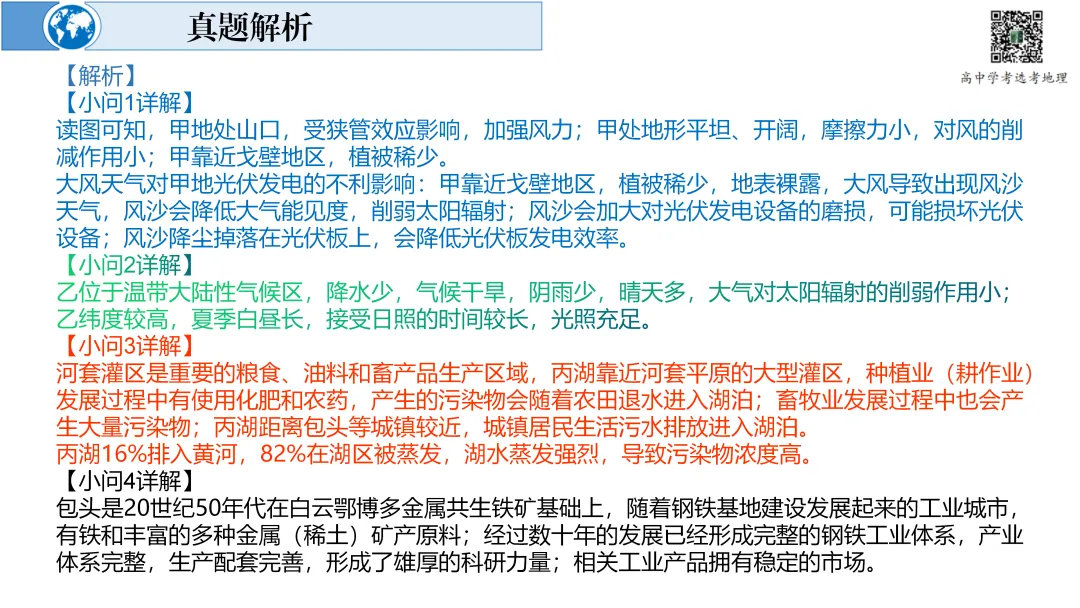 真题解析

高中学考选考地理

【解析】
【小问1详解】
读图可知，甲地处山口，受狭管效应影响，加强风力；甲处地形平坦、开阔，摩擦力小，对风的削减作用小；甲靠近戈壁地区，植被稀少。
大风天气对甲地光伏发电的不利影响：甲靠近戈壁地区，植被稀少，地表裸露，大风导致出现风沙天气，风沙会降低大气能见度，削弱太阳辐射；风沙会加大对光伏发电设备的磨损，可能损坏光伏设备；风沙降尘掉落在光伏板上，会降低光伏板发电效率。
【小问2详解】
乙位于温带大陆性气候区，降水少，气候干旱，阴雨少，晴天多，大气对太阳辐射的削弱作用小；乙纬度较高，夏季白昼长，接受日照的时间较长，光照充足。
【小问3详解】
河套灌区是重要的粮食、油料和畜产品生产区域，丙湖靠近河套平原的大型灌区，种植业（耕作业）发展过程中有使用化肥和农药，产生的污染物会随着农田退水进入湖泊；畜牧业发展过程中也会产生大量污染物；丙湖距离包头等城镇较近，城镇居民生活污水排放进入湖泊。
丙湖16%排入黄河，82%在湖区被蒸发，湖水蒸发强烈，导致污染物浓度高。
【小问4详解】
包头是20世纪50年代在白云鄂博多金属共生铁矿基础上，随着钢铁基地建设发展起来的工业城市，有铁和丰富的多种金属（稀土）矿产原料；经过数十年的发展已经形成完整的钢铁工业体系，产业体系完整，生产配套完善，形成了雄厚的科研力量；相关工业产品拥有稳定的市场。